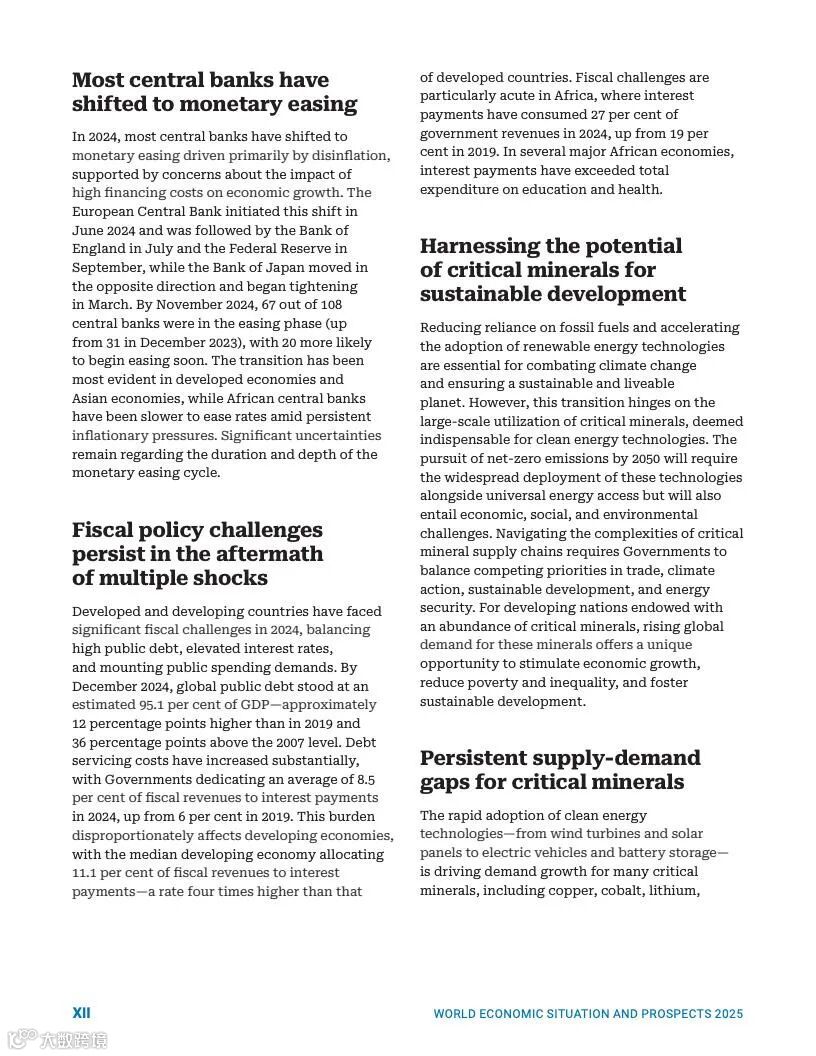 Most central banks have shifted to monetary easing

In 2024, most central banks have shifted to monetary easing driven primarily by disinflation, supported by concerns about the impact of high financing costs on economic growth. The European Central Bank initiated this shift in June 2024 and was followed by the Bank of England in July and the Federal Reserve in September, while the Bank of Japan moved in the opposite direction and began tightening in March. By November 2024, 67 out of 108 central banks were in the easing phase (up from 31 in December 2023), with 20 more likely to begin easing soon. The transition has been most evident in developed economies and Asian economies, while African central banks have been slower to ease rates amid persistent inflationary pressures. Significant uncertainties remain regarding the duration and depth of the monetary easing cycle.

Fiscal policy challenges persist in the aftermath of multiple shocks

Developed and developing countries have faced significant fiscal challenges in 2024, balancing high public debt, elevated interest rates, and mounting public spending demands. By December 2024, global public debt stood at an estimated 95.1 per cent of GDP—approximately 12 percentage points higher than in 2019 and 36 percentage points above the 2007 level. Debt servicing costs have increased substantially, with Governments dedicating an average of 8.5 per cent of fiscal revenues to interest payments in 2024, up from 6 per cent in 2019. This burden disproportionately affects developing economies, with the median developing economy allocating 11.1 per cent of fiscal revenues to interest payments—a rate four times higher than that of developed countries. Fiscal challenges are particularly acute in Africa, where interest payments have consumed 27 per cent of government revenues in 2024, up from 19 per cent in 2019. In several major African economies, interest payments have exceeded total expenditure on education and health.

Harnessing the potential of critical minerals for sustainable development

Reducing reliance on fossil fuels and accelerating the adoption of renewable energy technologies are essential for combating climate change and ensuring a sustainable and liveable planet. However, this transition hinges on the large-scale utilization of critical minerals, deemed indispensable for clean energy technologies. The pursuit of net-zero emissions by 2050 will require the widespread deployment of these technologies alongside universal energy access but will also entail economic, social, and environmental challenges. Navigating the complexities of critical mineral supply chains requires Governments to balance competing priorities in trade, climate action, sustainable development, and energy security. For developing nations endowed with an abundance of critical minerals, rising global demand for these minerals offers a unique opportunity to stimulate economic growth, reduce poverty and inequality, and foster sustainable development.

Persistent supply-demand gaps for critical minerals

The rapid adoption of clean energy technologies—from wind turbines and solar panels to electric vehicles and battery storage—is driving demand growth for many critical minerals, including copper, cobalt, lithium,

XII

WORLD ECONOMIC SITUATION AND PROSPECTS 2025

大数跨境